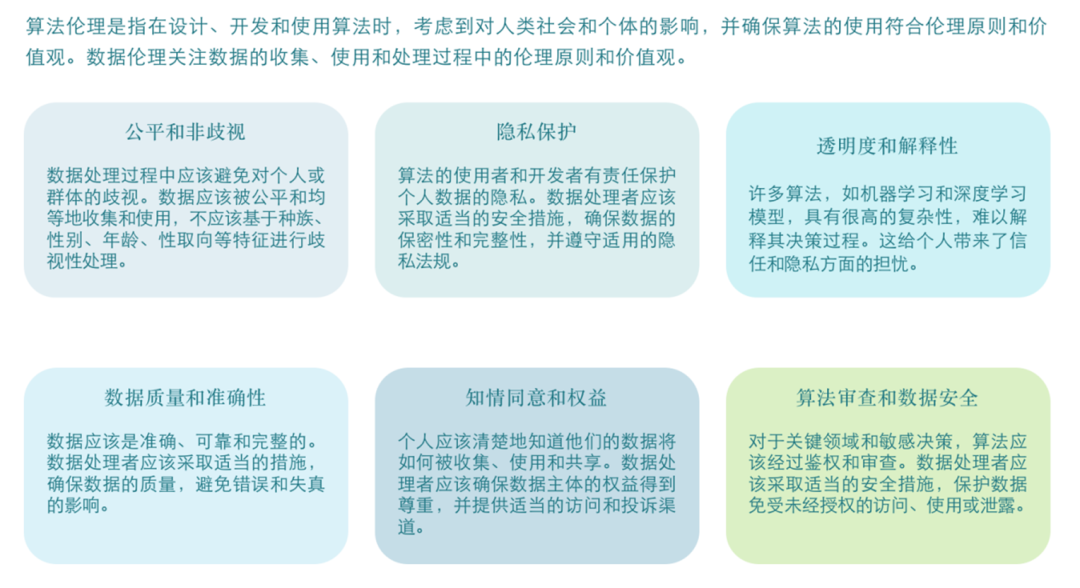 算法伦理是指在设计、开发和使用算法时，考虑到对人类社会和个体的影响，并确保算法的使用符合伦理原则和价值观。数据伦理关注数据的收集、使用和处理过程中的伦理原则和价值观。

公平和非歧视

数据处理过程中应该避免对个人或群体的歧视。数据应该被公平和均等地收集和使用，不应该基于种族、性别、年龄、性取向等特征进行歧视性处理。

隐私保护

算法的使用者和开发者有责任保护个人数据的隐私。数据处理者应该采取适当的安全措施，确保数据的保密性和完整性，并遵守适用的隐私法规。

透明度和解释性

许多算法，如机器学习和深度学习模型，具有很高的复杂性，难以解释其决策过程。这给个人带来了信任和隐私方面的担忧。

数据质量和准确性

数据应该是准确、可靠和完整的。数据处理者应该采取适当的措施，确保数据的质量，避免错误和失真的影响。

知情同意和权益

个人应该清楚地知道他们的数据将如何被收集、使用和共享。数据处理者应该确保数据主体的权益得到尊重，并提供适当的访问和投诉渠道。

算法审查和数据安全

对于关键领域和敏感决策，算法应该经过鉴权和审查。数据处理者应该采取适当的安全措施，保护数据免受未经授权的访问、使用或泄露。